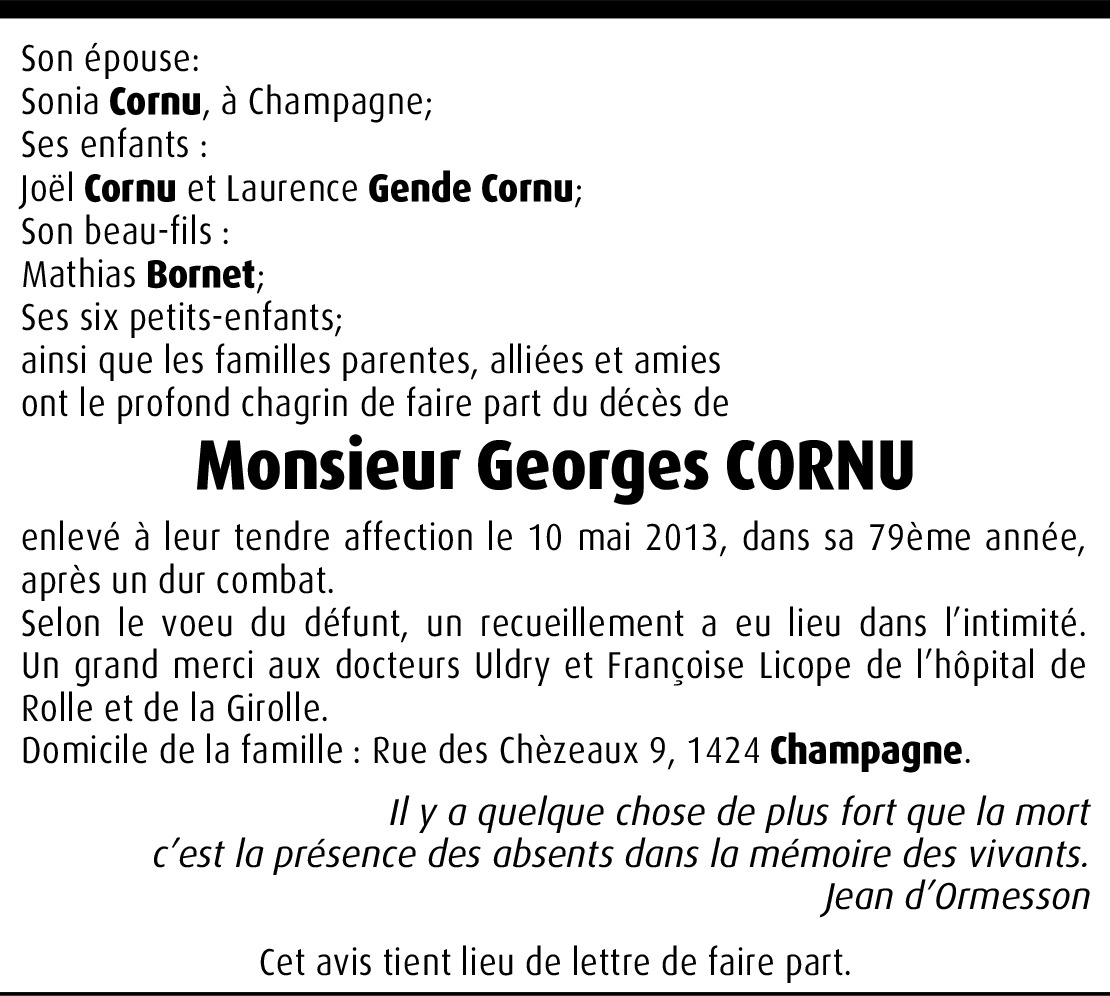 Son épouse:
Sonia Cornu, à Champagne;
Ses enfants :
Joël Cornu et Laurence Gende Cornu;
Son beau-fils :
Mathias Bornet;
Ses six petits-enfants;
ainsi que les familles parentes, alliées et amies
ont le profond chagrin de faire part du décès de

Monsieur Georges CORNU

enlevé à leur tendre affection le 10 mai 2013, dans sa 79ème année, après un dur combat.
Selon le voeu du défunt, un recueillement a eu lieu dans l'intimité.
Un grand merci aux docteurs Uldry et Françoise Licope de l'hôpital de Rolle et de la Girolle.
Domicile de la famille : Rue des Chèzeaux 9, 1424 Champagne.

Il y a quelque chose de plus fort que la mort
c'est la présence des absents dans la mémoire des vivants.
Jean d'Ormesson

Cet avis tient lieu de lettre de faire part.